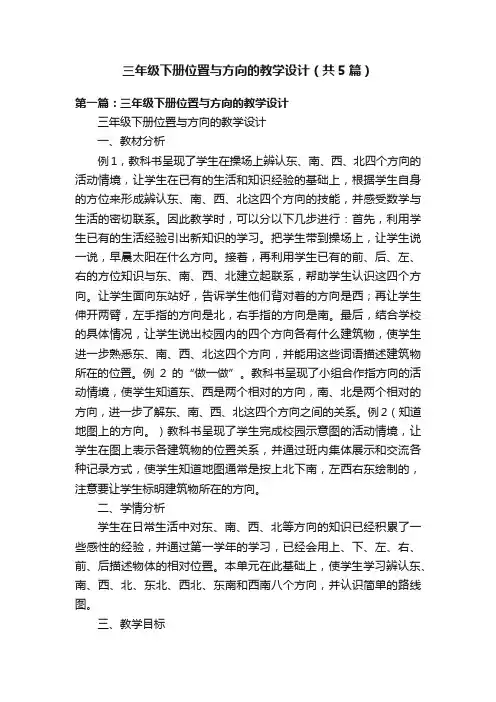 三年级下册位置与方向的教学设计（共5篇）

第一篇：三年级下册位置与方向的教学设计

三年级下册位置与方向的教学设计

一、教材分析

例1，教科书呈现了学生在操场上辨认东、南、西、北四个方向的活动情境，让学生在已有的生活和知识经验的基础上，根据学生自身的方位来形成辨认东、南、西、北这四个方向的技能，并感受数学与生活的密切联系。因此教学时，可以分以下几步进行：首先，利用学生已有的生活经验引出新知识的学习。把学生带到操场上，让学生说一说，早晨太阳在什么方向。接着，再利用学生已有的前、后、左、右的方位知识与东、南、西、北建立起联系，帮助学生认识这四个方向。让学生面向东站好，告诉学生他们背对着的方向是西；再让学生伸开两臂，左手指的方向是北，右手指的方向是南。最后，结合学校的具体情况，让学生说出校园内的四个方向各有什么建筑物，使学生进一步熟悉东、南、西、北这四个方向，并能用这些词语描述建筑物所在的位置。例 2 的“做一做”。教科书呈现了小组合作指方向的活动情境，使学生知道东、西是两个相对的方向，南、北是两个相对的方向，进一步了解东、南、西、北这四个方向之间的关系。例2（知道地图上的方向。）教科书呈现了学生完成校园示意图的活动情境，让学生在图上表示各建筑物的位置关系，并通过班内集体展示和交流各种记录方式，使学生知道地图通常是按上北下南，左西右东绘制的，注意要让学生标明建筑物所在的方向。

二、学情分析

学生在日常生活中对东、南、西、北等方向的知识已经积累了一些感性的经验，并通过第一学年的学习，已经会用上、下、左、右、前、后描述物体的相对位置。本单元在此基础上，使学生学习辨认东、南、西、北、东北、西北、东南和西南八个方向，并认识简单的路线图。

三、教学目标